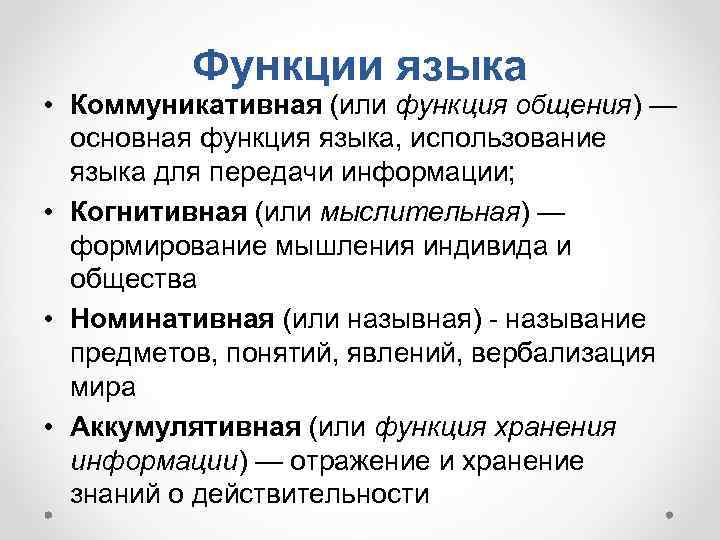 Функции языка

• Коммуникативная (или функция общения) — основная функция языка, использование языка для передачи информации;
• Когнитивная (или мыслительная) — формирование мышления индивида и общества
• Номинативная (или назывная) - называние предметов, понятий, явлений, вербализация мира
• Аккумулятивная (или функция хранения информации) — отражение и хранение знаний о действительности